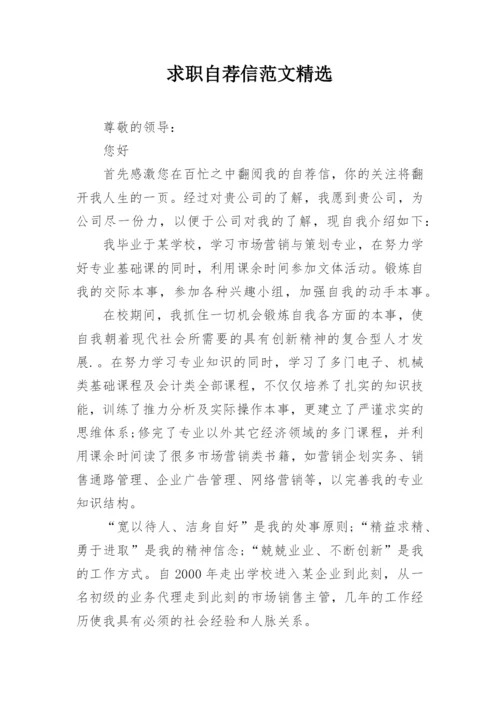 求职自荐信范文精选

尊敬的领导：

您好

首先感激您在百忙之中翻阅我的自荐信，你的关注将翻开我人生的一页。经过对贵公司的了解，我愿到贵公司，为公司尽一份力，以便于公司对我的了解，现自我介绍如下：

我毕业于某学校，学习市场营销与策划专业，在努力学好专业基础课的同时，利用课余时间参加文体活动。锻炼自我的交际本事，参加各种兴趣小组，加强自我的动手本事。

在校期间，我抓住一切机会锻炼自我各方面的本事，使自我朝着现代社会所需要的具有创新精神的复合型人才发展.。在努力学习专业知识的同时，学习了多门电子、机械类基础课程及会计类全部课程，不仅仅培养了扎实的知识技能，训练了推力分析及实际操作本事，更建立了严谨求实的思维体系；修完了专业以外其它经济领域的多门课程，并利用课余时间读了很多市场营销类书籍，如营销企划实务、销售通路管理、企业广告管理、网络营销等，以完善我的专业知识结构。

“宽以待人、洁身自好”是我的处事原则；“精益求精、勇于进取”是我的精神信念；“兢兢业业、不断创新”是我的工作方式。自2000年走出学校进入某企业到此刻，从一名初级的业务代理走到此刻的市场销售主管，几年的工作经历使我具有必须的社会经验和人脉关系。